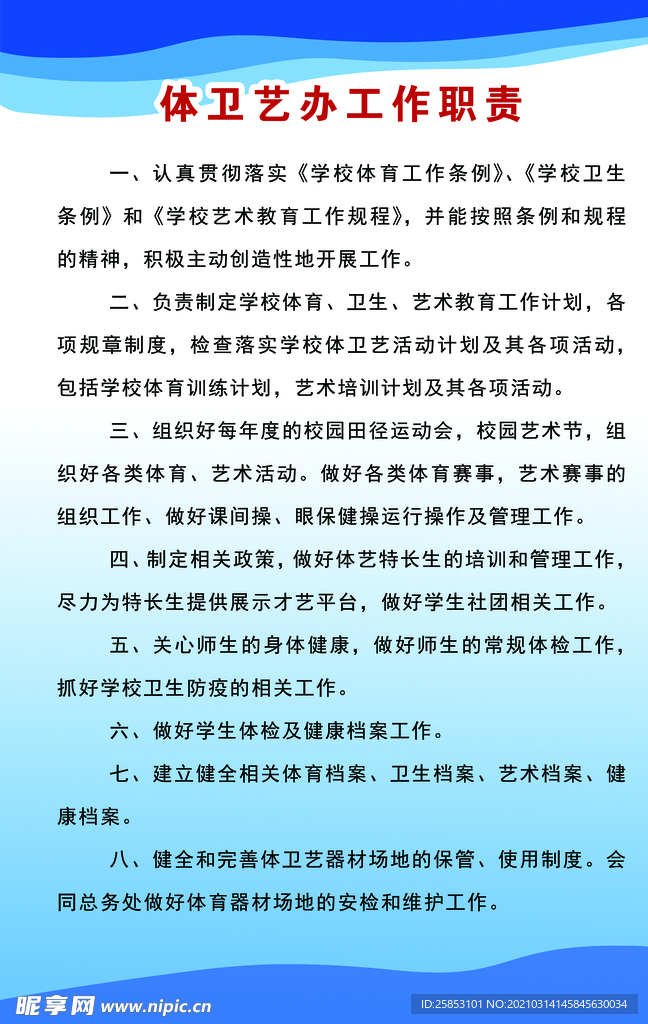 体卫艺办工作职责

一、认真贯彻落实《学校体育工作条例》、《学校卫生条例》和《学校艺术教育工作规程》，并能按照条例和规程的精神，积极主动创造性地开展工作。

二、负责制定学校体育、卫生、艺术教育工作计划，各项规章制度，检查落实学校体卫艺活动计划及其各项活动，包括学校体育训练计划，艺术培训计划及其各项活动。

三、组织好每年度的校园田径运动会，校园艺术节，组织好各类体育、艺术活动。做好各类体育赛事，艺术赛事的组织工作、做好课间操、眼保健操运行操作及管理工作。

四、制定相关政策，做好体艺特长生的培训和管理工作，尽力为特长生提供展示才艺平台，做好学生社团相关工作。

五、关心师生的身体健康，做好师生的常规体检工作，抓好学校卫生防疫的相关工作。

六、做好学生体检及健康档案工作。

七、建立健全相关体育档案、卫生档案、艺术档案、健康档案。

八、健全和完善体卫艺器材场地的保管、使用制度。会同总务处做好体育器材场地的安检和维护工作。

昵享网 www.nipic.cn
ID:25853101 NO:20210314145845630034